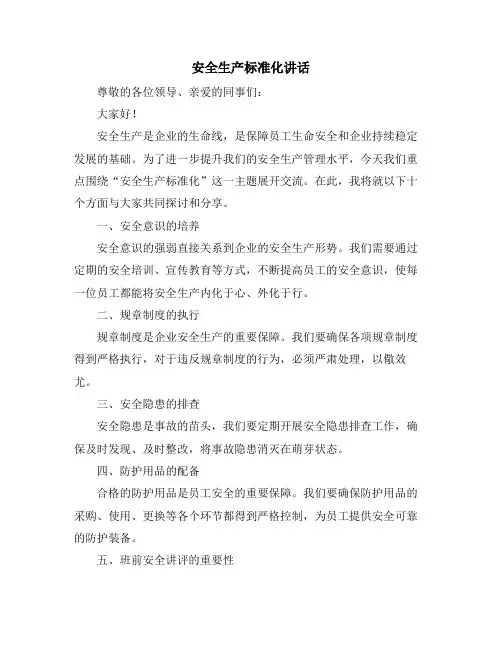 安全生产标准化讲话

尊敬的各位领导、亲爱的同事们：

大家好！

安全生产是企业的生命线，是保障员工生命安全和企业持续稳定发展的基础。为了进一步提升我们的安全生产管理水平，今天我们重点围绕“安全生产标准化”这一主题展开交流。在此，我将就以下十个方面与大家共同探讨和分享。

一、安全意识的培养

安全意识的强弱直接关系到企业的安全生产形势。我们需要通过定期的安全培训、宣传教育等方式，不断提高员工的安全意识，使每一位员工都能将安全生产内化于心、外化于行。

二、规章制度的执行

规章制度是企业安全生产的重要保障。我们要确保各项规章制度得到严格执行，对于违反规章制度的行为，必须严肃处理，以儆效尤。

三、安全隐患的排查

安全隐患是事故的苗头，我们要定期开展安全隐患排查工作，确保及时发现、及时整改，将事故隐患消灭在萌芽状态。

四、防护用品的配备

合格的防护用品是员工安全的重要保障。我们要确保防护用品的采购、使用、更换等各个环节都得到严格控制，为员工提供安全可靠的防护装备。

五、班前安全讲评的重要性